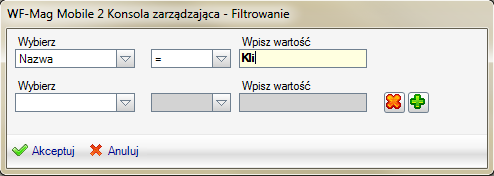 WF-Mag Mobile 2 Konsola zarządzająca - Filtrowanie

Wybierz
Nazwa
=
Wpisz wartość
Kli

Wybierz
Wpisz wartość

Akceptuj
Anuluj